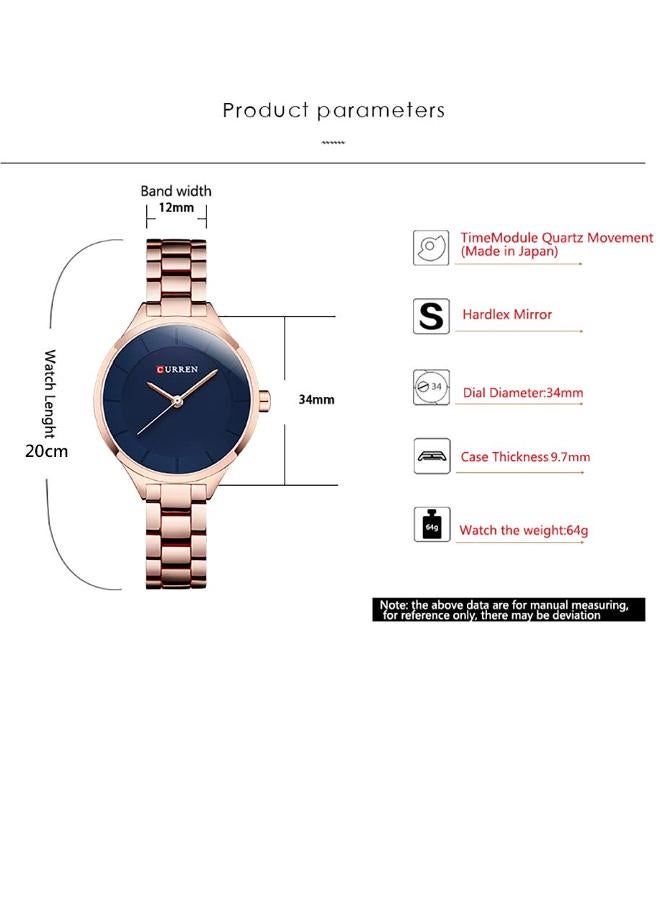 Product parameters

Band width
12mm

Watch Lenght
20cm

CURREN

34mm

TimeModule Quartz Movement
(Made in Japan)

S

Hardlex Mirror

34

Dial Diameter:34mm

Case Thickness 9.7mm

64g

Watch the weight:64g

Note: the above data are for manual measuring, for reference only, there may be deviation